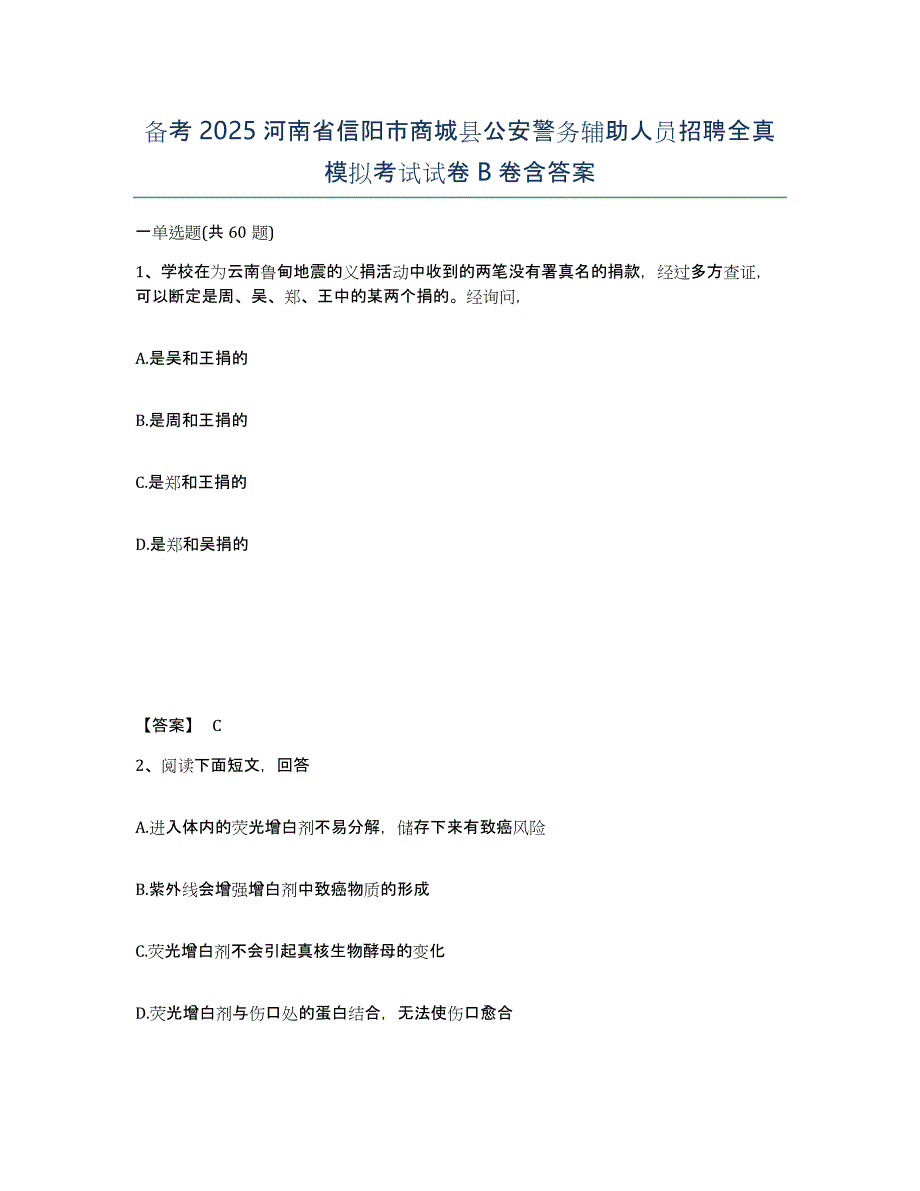 备考 2025 河南省信阳市商城县公安警务辅助人员招聘全真模拟考试试卷 B 卷含答案

一单选题(共 60 题)

1、学校在为云南鲁甸地震的义捐活动中收到的两笔没有署真名的捐款，经过多方查证，可以断定是周、吴、郑、王中的某两个捐的。经询问，

A.是吴和王捐的

B.是周和王捐的

C.是郑和王捐的

D.是郑和吴捐的

【答案】 C

2、阅读下面短文，回答

A.进入体内的荧光增白剂不易分解，储存下来有致癌风险

B.紫外线会增强增白剂中致癌物质的形成

C.荧光增白剂不会引起真核生物酵母的变化

D.荧光增白剂与伤口处的蛋白结合，无法使伤口愈合